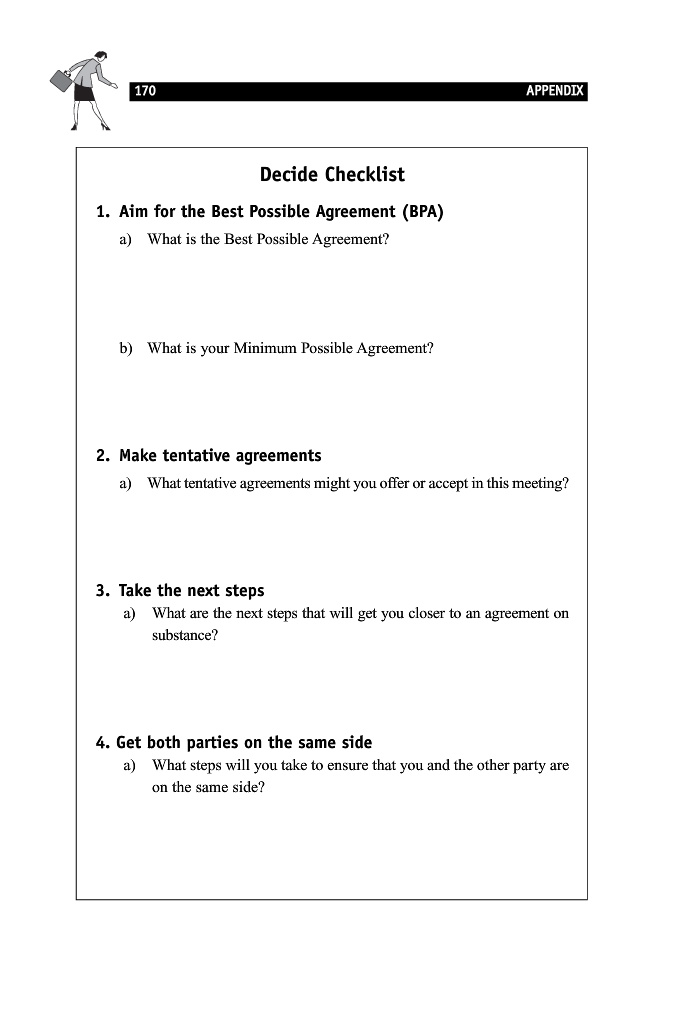 170 APPENDIX

Decide Checklist

1. Aim for the Best Possible Agreement (BPA)

a) What is the Best Possible Agreement?

b) What is your Minimum Possible Agreement?

2. Make tentative agreements

a) What tentative agreements might you offer or accept in this meeting?

3. Take the next steps

a) What are the next steps that will get you closer to an agreement on substance?

4. Get both parties on the same side

a) What steps will you take to ensure that you and the other party are on the same side?